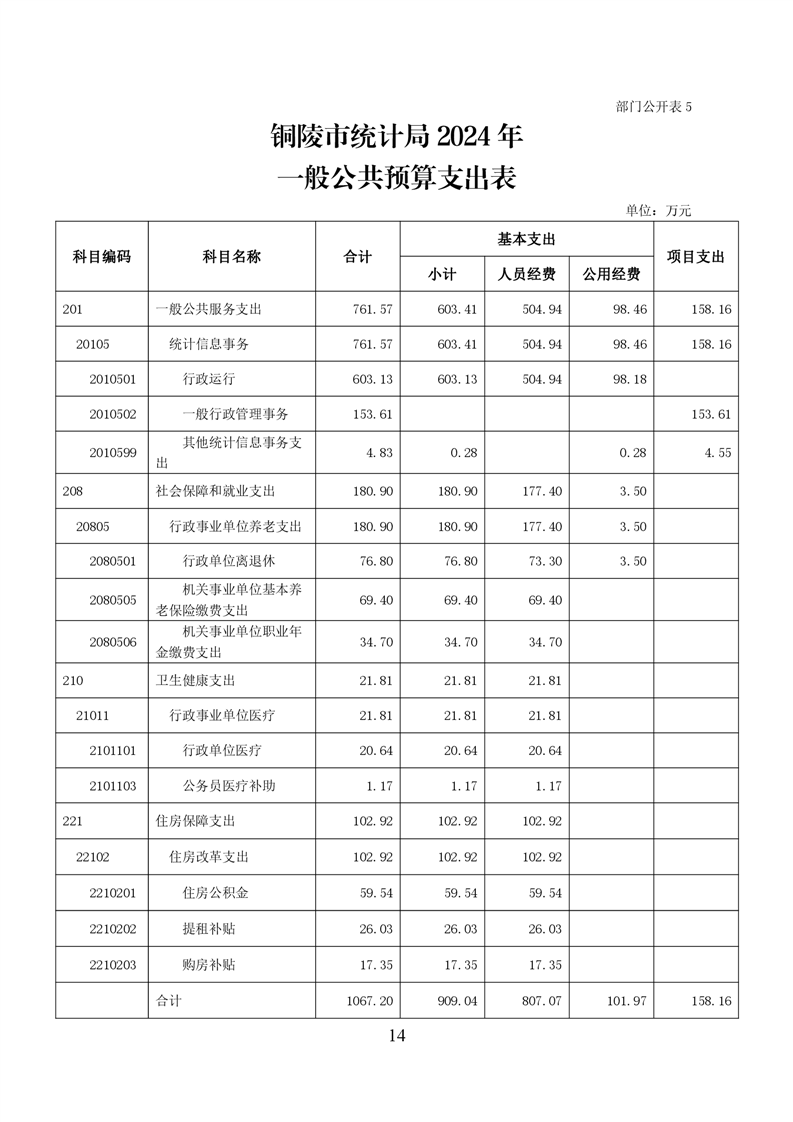 部门公开表 5

铜陵市统计局 2024 年
一般公共预算支出表

单位：万元

| 科目编码 | 科目名称 | 合计 | 基本支出 小计 | 基本支出 人员经费 | 基本支出 公用经费 | 项目支出 |
|---|---|---|---|---|---|---|
| 201 | 一般公共服务支出 | 761.57 | 603.41 | 504.94 | 98.46 | 158.16 |
| 20105 | 统计信息事务 | 761.57 | 603.41 | 504.94 | 98.46 | 158.16 |
| 2010501 | 行政运行 | 603.13 | 603.13 | 504.94 | 98.18 | |
| 2010502 | 一般行政管理事务 | 153.61 | | | | 153.61 |
| 2010599 | 其他统计信息事务支出 | 4.83 | 0.28 | | 0.28 | 4.55 |
| 208 | 社会保障和就业支出 | 180.90 | 180.90 | 177.40 | 3.50 | |
| 20805 | 行政事业单位养老支出 | 180.90 | 180.90 | 177.40 | 3.50 | |
| 2080501 | 行政单位离退休 | 76.80 | 76.80 | 73.30 | 3.50 | |
| 2080505 | 机关事业单位基本养老保险缴费支出 | 69.40 | 69.40 | 69.40 | | |
| 2080506 | 机关事业单位职业年金缴费支出 | 34.70 | 34.70 | 34.70 | | |
| 210 | 卫生健康支出 | 21.81 | 21.81 | 21.81 | | |
| 21011 | 行政事业单位医疗 | 21.81 | 21.81 | 21.81 | | |
| 2101101 | 行政单位医疗 | 20.64 | 20.64 | 20.64 | | |
| 2101103 | 公务员医疗补助 | 1.17 | 1.17 | 1.17 | | |
| 221 | 住房保障支出 | 102.92 | 102.92 | 102.92 | | |
| 22102 | 住房改革支出 | 102.92 | 102.92 | 102.92 | | |
| 2210201 | 住房公积金 | 59.54 | 59.54 | 59.54 | | |
| 2210202 | 提租补贴 | 26.03 | 26.03 | 26.03 | | |
| 2210203 | 购房补贴 | 17.35 | 17.35 | 17.35 | | |
| | 合计 | 1067.20 | 909.04 | 807.07 | 101.97 | 158.16 |

14